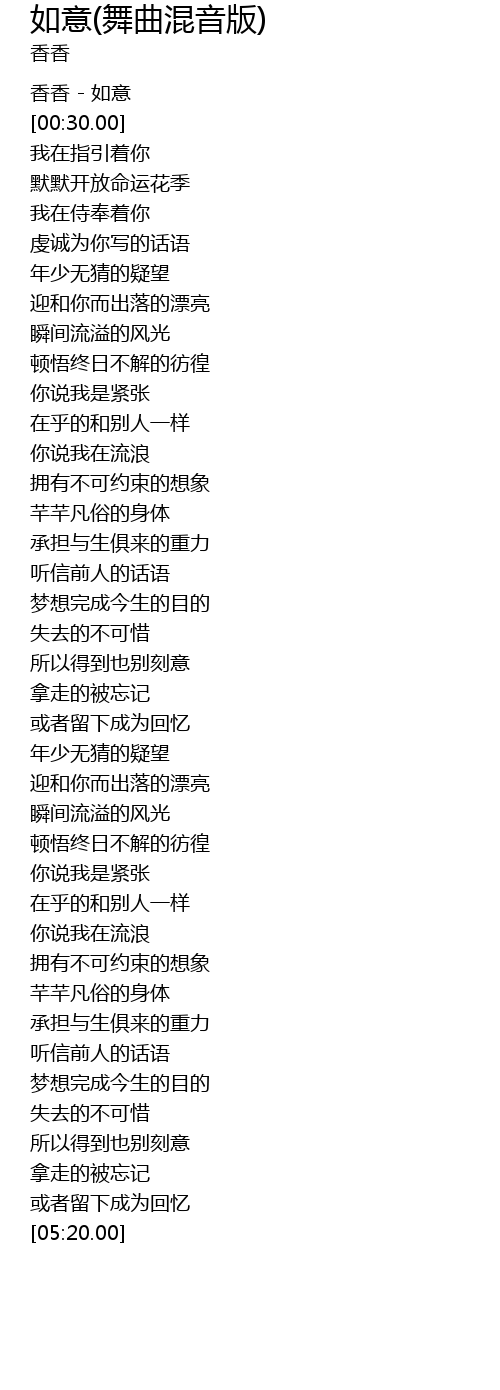 如意(舞曲混音版)
香香

香香 - 如意
[00:30.00]
我在指引着你
默默开放命运花季
我在侍奉着你
虔诚为你写的话语
年少无猜的疑望
迎和你而出落的漂亮
瞬间流溢的风光
顿悟终日不解的彷徨
你说我是紧张
在乎的和别人一样
你说我在流浪
拥有不可约束的想象
芊芊凡俗的身体
承担与生俱来的重力
听信前人的话语
梦想完成今生的目的
失去的不可惜
所以得到也别刻意
拿走的被忘记
或者留下成为回忆
年少无猜的疑望
迎和你而出落的漂亮
瞬间流溢的风光
顿悟终日不解的彷徨
你说我是紧张
在乎的和别人一样
你说我在流浪
拥有不可约束的想象
芊芊凡俗的身体
承担与生俱来的重力
听信前人的话语
梦想完成今生的目的
失去的不可惜
所以得到也别刻意
拿走的被忘记
或者留下成为回忆
[05:20.00]